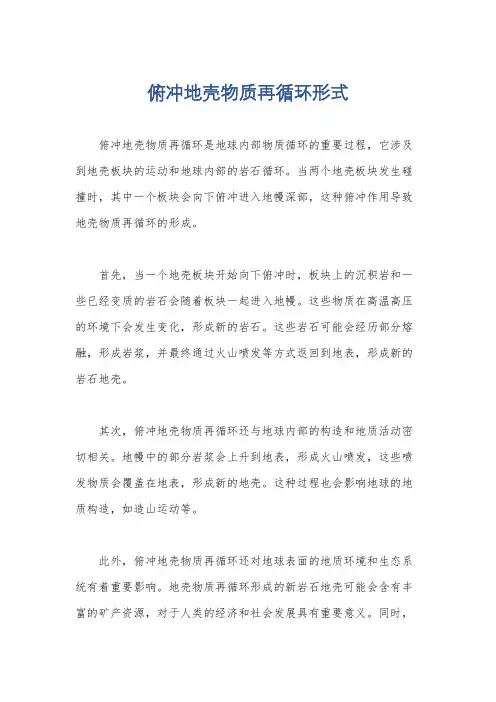 俯冲地壳物质再循环形式

俯冲地壳物质再循环是地球内部物质循环的重要过程，它涉及到地壳板块的运动和地球内部的岩石循环。当两个地壳板块发生碰撞时，其中一个板块会向下俯冲进入地幔深部，这种俯冲作用导致地壳物质再循环的形成。

首先，当一个地壳板块开始向下俯冲时，板块上的沉积岩和一些已经变质的岩石会随着板块一起进入地幔。这些物质在高温高压的环境下会发生变化，形成新的岩石。这些岩石可能会经历部分熔融，形成岩浆，并最终通过火山喷发等方式返回到地表，形成新的岩石地壳。

其次，俯冲地壳物质再循环还与地球内部的构造和地质活动密切相关。地幔中的部分岩浆会上升到地表，形成火山喷发，这些喷发物质会覆盖在地表，形成新的地壳。这种过程也会影响地球的地质构造，如造山运动等。

此外，俯冲地壳物质再循环还对地球表面的地质环境和生态系统有着重要影响。地壳物质再循环形成的新岩石地壳可能会含有丰富的矿产资源，对于人类的经济和社会发展具有重要意义。同时，